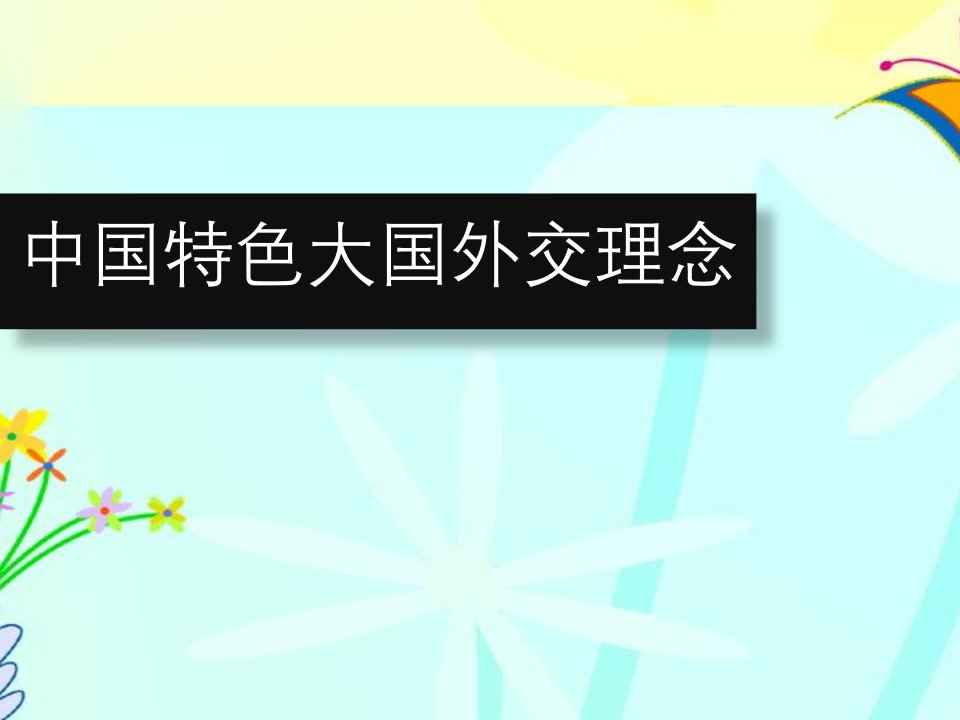 中国特色大国外交理念